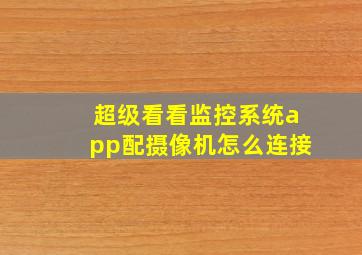 超级看看监控系统app配摄像机怎么连接